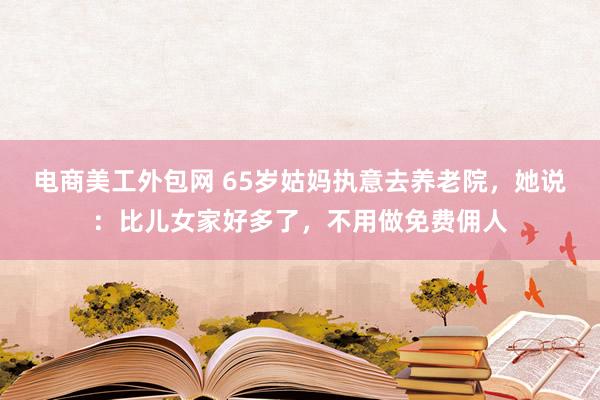 电商美工外包网 65岁姑妈执意去养老院，她说：比儿女家好多了，不用做免费佣人